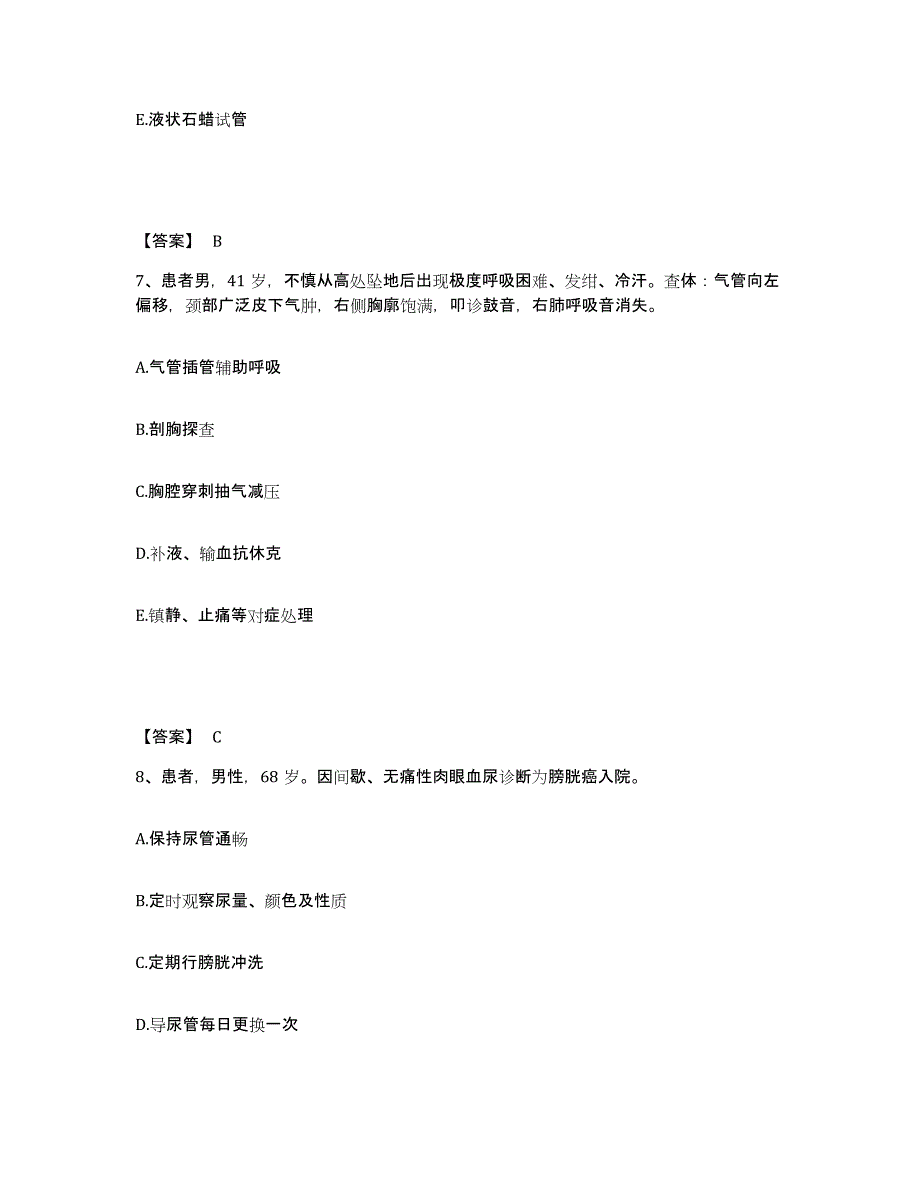 E.液状石蜡试管

【答案】 B

7、患者男，41 岁，不慎从高处坠地后出现极度呼吸困难、发绀、冷汗。查体：气管向左偏移，颈部广泛皮下气肿，右侧胸廓饱满，叩诊鼓音，右肺呼吸音消失。

A.气管插管辅助呼吸

B.剖胸探查

C.胸腔穿刺抽气减压

D.补液、输血抗休克

E.镇静、止痛等对症处理

【答案】 C

8、患者，男性，68 岁。因间歇、无痛性肉眼血尿诊断为膀胱癌入院。

A.保持尿管通畅

B.定时观察尿量、颜色及性质

C.定期行膀胱冲洗

D.导尿管每日更换一次